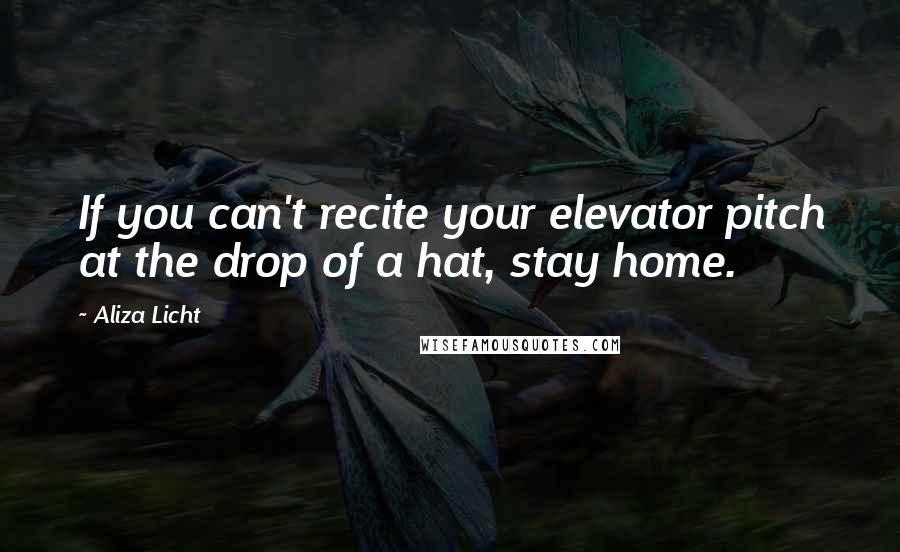 If you can't recite your elevator pitch at the drop of a hat, stay home.

~ Aliza Licht

WISEFAMOUSQUOTES.COM